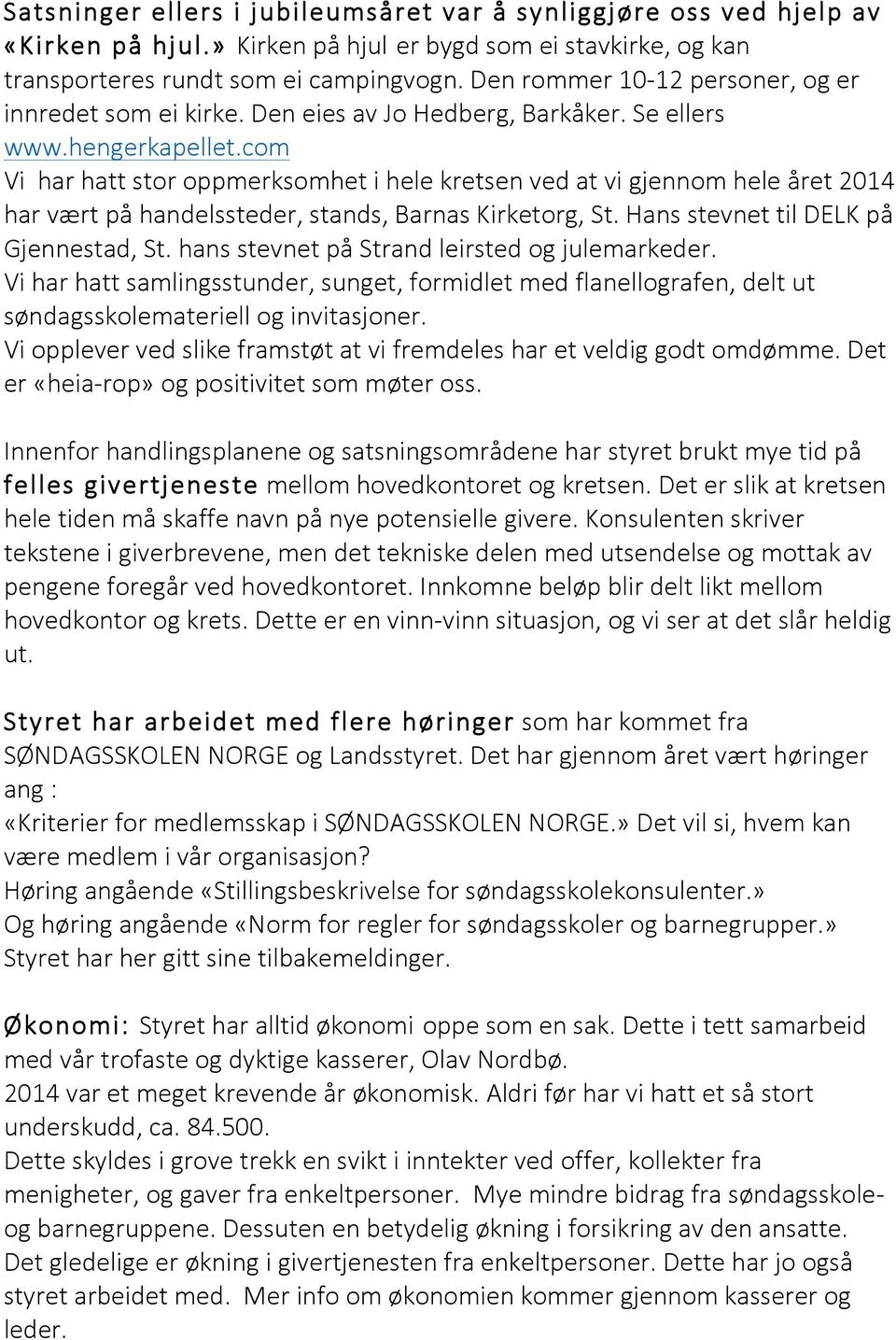 Satsninger ellers i jubileumsåret var å synliggjøre oss ved hjelp av «Kirken på hjul.» Kirken på hjul er bygd som ei stavkirke, og kan transporteres rundt som ei campingvogn. Den rommer 10-12 personer, og er innredet som ei kirke. Den eies av Jo Hedberg, Barkåker. Se ellers www.hengerkapellet.com
Vi har hatt stor oppmerksomhet i hele kretsen ved at vi gjennom hele året 2014 har vært på handelssteder, stands, Barnas Kirketorg, St. Hans stevnet til DELK på Gjennestad, St. hans stevnet på Strand leirsted og julemarkeder.
Vi har hatt samlingsstunder, sunget, formidlet med flanellografen, delt ut søndagsskolemateriell og invitasjoner.
Vi opplever ved slike framstøt at vi fremdeles har et veldig godt omdømme. Det er «heia-rop» og positivitet som møter oss.

Innenfor handlingsplanene og satsningsområdene har styret brukt mye tid på felles givertjeneste mellom hovedkontoret og kretsen. Det er slik at kretsen hele tiden må skaffe navn på nye potensielle givere. Konsulenten skriver tekstene i giverbrevene, men det tekniske delen med utsendelse og mottak av pengene foregår ved hovedkontoret. Innkomne beløp blir delt likt mellom hovedkontor og krets. Dette er en vinn-vinn situasjon, og vi ser at det slår heldig ut.

Styret har arbeidet med flere høringer som har kommet fra SØNDAGSSKOLEN NORGE og Landsstyret. Det har gjennom året vært høringer ang :
«Kriterier for medlemsskap i SØNDAGSSKOLEN NORGE.» Det vil si, hvem kan være medlem i vår organisasjon?
Høring angående «Stillingsbeskrivelse for søndagsskolekonsulenter.»
Og høring angående «Norm for regler for søndagsskoler og barnegrupper.»
Styret har her gitt sine tilbakemeldinger.

Økonomi: Styret har alltid økonomi oppe som en sak. Dette i tett samarbeid med vår trofaste og dyktige kasserer, Olav Nordbø.
2014 var et meget krevende år økonomisk. Aldri før har vi hatt et så stort underskudd, ca. 84.500.
Dette skyldes i grove trekk en svikt i inntekter ved offer, kollekter fra menigheter, og gaver fra enkeltpersoner. Mye mindre bidrag fra søndagsskole- og barnegruppene. Dessuten en betydelig økning i forsikring av den ansatte.
Det gledelige er økning i givertjenesten fra enkeltpersoner. Dette har jo også styret arbeidet med. Mer info om økonomien kommer gjennom kasserer og leder.